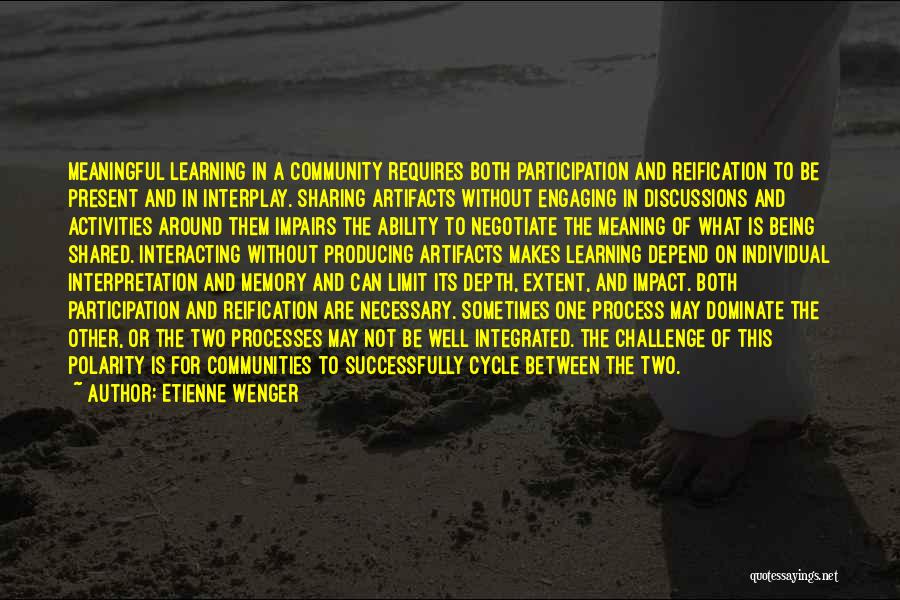 MEANINGFUL LEARNING IN A COMMUNITY REQUIRES BOTH PARTICIPATION AND REIFICATION TO BE PRESENT AND IN INTERPLAY. SHARING ARTIFACTS WITHOUT ENGAGING IN DISCUSSIONS AND ACTIVITIES AROUND THEM IMPAIRS THE ABILITY TO NEGOTIATE THE MEANING OF WHAT IS BEING SHARED. INTERACTING WITHOUT PRODUCING ARTIFACTS MAKES LEARNING DEPEND ON INDIVIDUAL INTERPRETATION AND MEMORY AND CAN LIMIT ITS DEPTH, EXTENT, AND IMPACT. BOTH PARTICIPATION AND REIFICATION ARE NECESSARY. SOMETIMES ONE PROCESS MAY DOMINATE THE OTHER, OR THE TWO PROCESSES MAY NOT BE WELL INTEGRATED. THE CHALLENGE OF THIS POLARITY IS FOR COMMUNITIES TO SUCCESSFULLY CYCLE BETWEEN THE TWO.
~ AUTHOR: ETIENNE WENGER

quotessayings.net